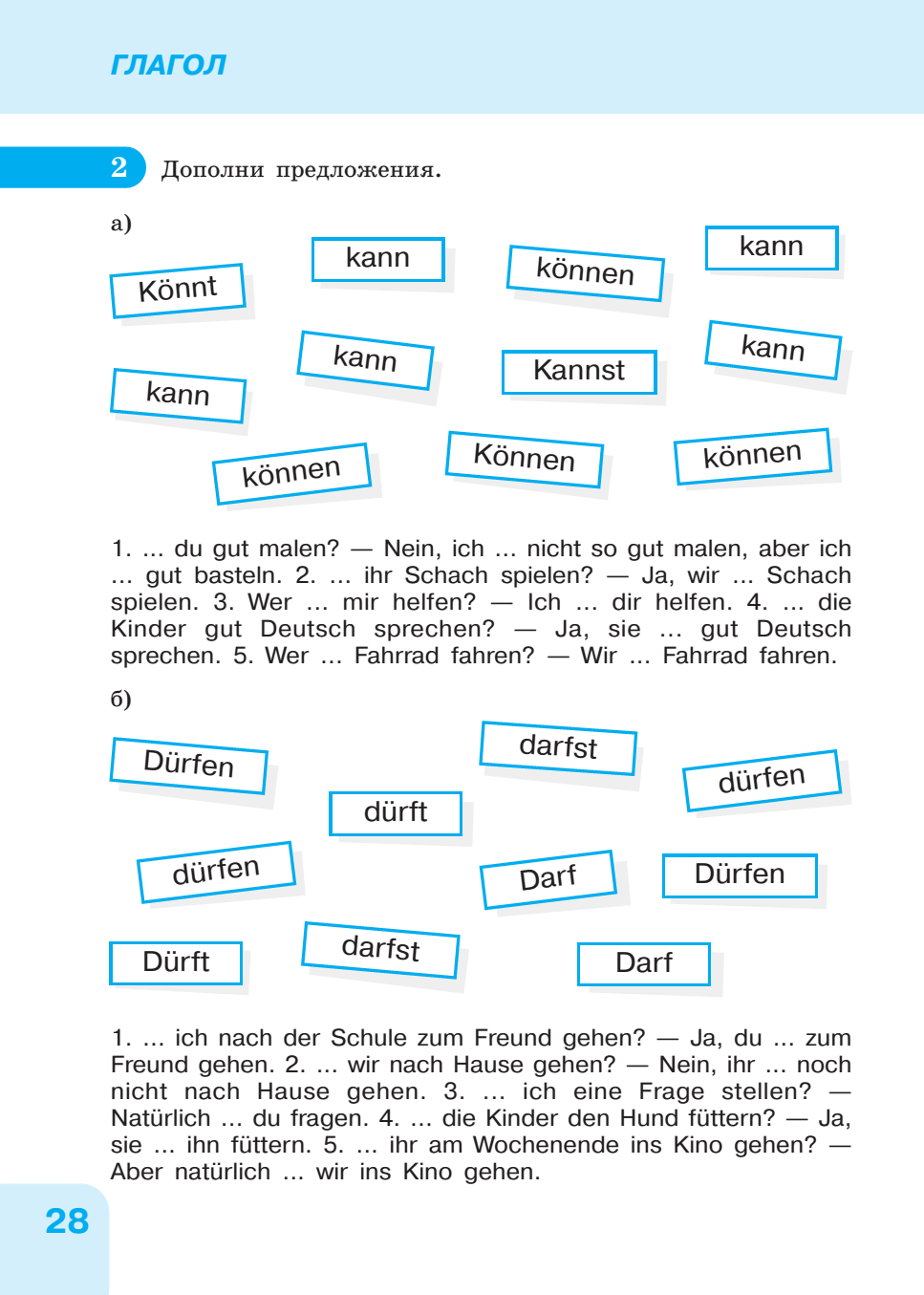 ГЛАГОЛ

2 Дополни предложения.

а)

Könnt kann können kann

kann kann Kannst kann

können Können können

1. ... du gut malen? — Nein, ich ... nicht so gut malen, aber ich ... gut basteln. 2. ... ihr Schach spielen? — Ja, wir ... Schach spielen. 3. Wer ... mir helfen? — Ich ... dir helfen. 4. ... die Kinder gut Deutsch sprechen? — Ja, sie ... gut Deutsch sprechen. 5. Wer ... Fahrrad fahren? — Wir ... Fahrrad fahren.

б)

Dürfen darfst dürfen

dürft

dürfen Darf Dürfen

Dürft darfst Darf

1. ... ich nach der Schule zum Freund gehen? — Ja, du ... zum Freund gehen. 2. ... wir nach Hause gehen? — Nein, ihr ... noch nicht nach Hause gehen. 3. ... ich eine Frage stellen? — Natürlich ... du fragen. 4. ... die Kinder den Hund füttern? — Ja, sie ... ihn füttern. 5. ... ihr am Wochenende ins Kino gehen? — Aber natürlich ... wir ins Kino gehen.

28